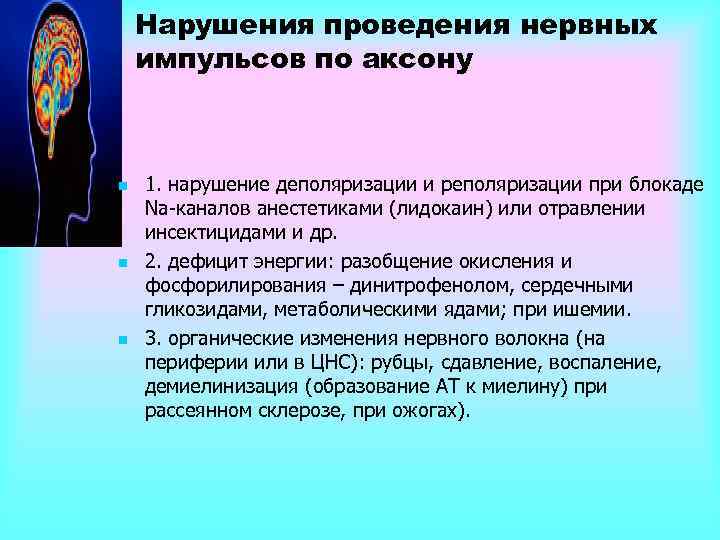 Нарушения проведения нервных импульсов по аксону

1. нарушение деполяризации и реполяризации при блокаде Na-каналов анестетиками (лидокаин) или отравлении инсектицидами и др.

2. дефицит энергии: разобщение окисления и фосфорилирования – динитрофенолом, сердечными гликозидами, метаболическими ядами; при ишемии.

3. органические изменения нервного волокна (на периферии или в ЦНС): рубцы, сдавление, воспаление, демиелинизация (образование АТ к миелину) при рассеянном склерозе, при ожогах).